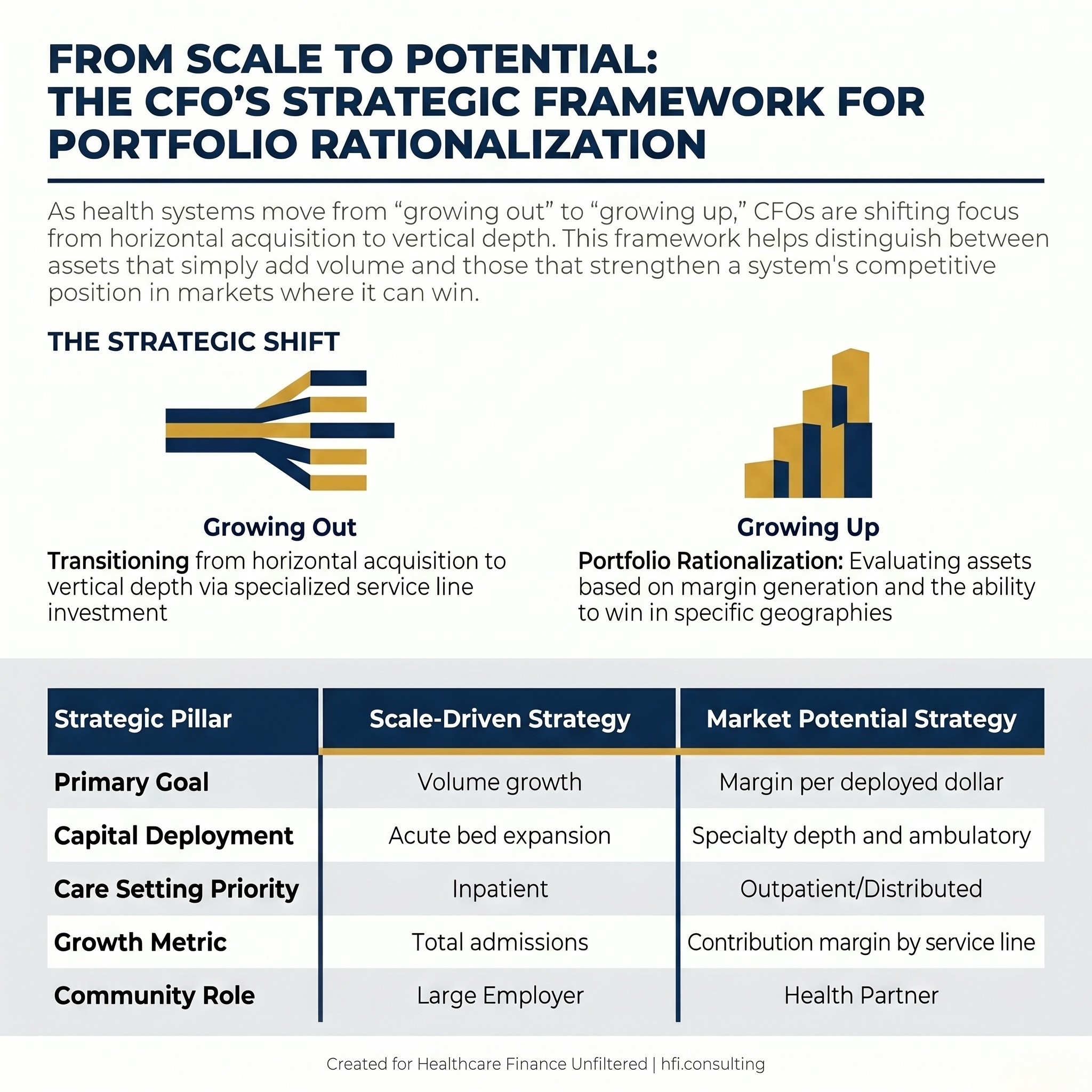 FROM SCALE TO POTENTIAL: THE CFO'S STRATEGIC FRAMEWORK FOR PORTFOLIO RATIONALIZATION

As health systems move from "growing out" to "growing up," CFOs are shifting focus from horizontal acquisition to vertical depth. This framework helps distinguish between assets that simply add volume and those that strengthen a system's competitive position in markets where it can win.

THE STRATEGIC SHIFT

Growing Out
Transitioning from horizontal acquisition to vertical depth via specialized service line investment

Growing Up
Portfolio Rationalization: Evaluating assets based on margin generation and the ability to win in specific geographies

| Strategic Pillar | Scale-Driven Strategy | Market Potential Strategy |
|---|---|---|
| Primary Goal | Volume growth | Margin per deployed dollar |
| Capital Deployment | Acute bed expansion | Specialty depth and ambulatory |
| Care Setting Priority | Inpatient | Outpatient/Distributed |
| Growth Metric | Total admissions | Contribution margin by service line |
| Community Role | Large Employer | Health Partner |

Created for Healthcare Finance Unfiltered | hfi.consulting